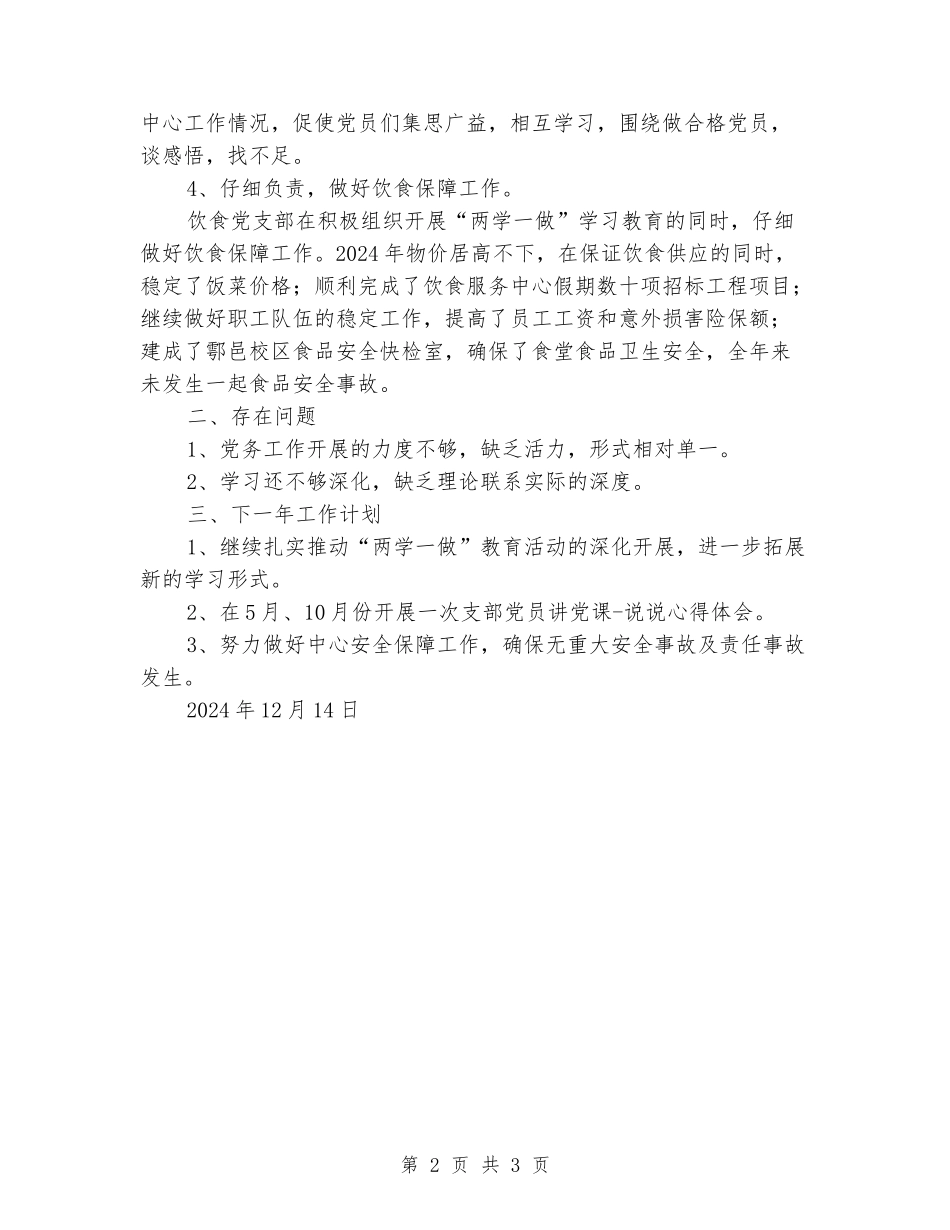 中心工作情况，促使党员们集思广益，相互学习，围绕做合格党员，谈感悟，找不足。

4、仔细负责，做好饮食保障工作。

饮食党支部在积极组织开展“两学一做”学习教育的同时，仔细做好饮食保障工作。2024年物价居高不下，在保证饮食供应的同时，稳定了饭菜价格；顺利完成了饮食服务中心假期数十项招标工程项目；继续做好职工队伍的稳定工作，提高了员工工资和意外损害险保额；建成了鄠邑校区食品安全快检室，确保了食堂食品卫生安全，全年来未发生一起食品安全事故。

二、存在问题

1、党务工作开展的力度不够，缺乏活力，形式相对单一。

2、学习还不够深化，缺乏理论联系实际的深度。

三、下一年工作计划

1、继续扎实推动“两学一做”教育活动的深化开展，进一步拓展新的学习形式。

2、在5月、10月份开展一次支部党员讲党课-说说心得体会。

3、努力做好中心安全保障工作，确保无重大安全事故及责任事故发生。

2024年12月14日

第2页 共3页